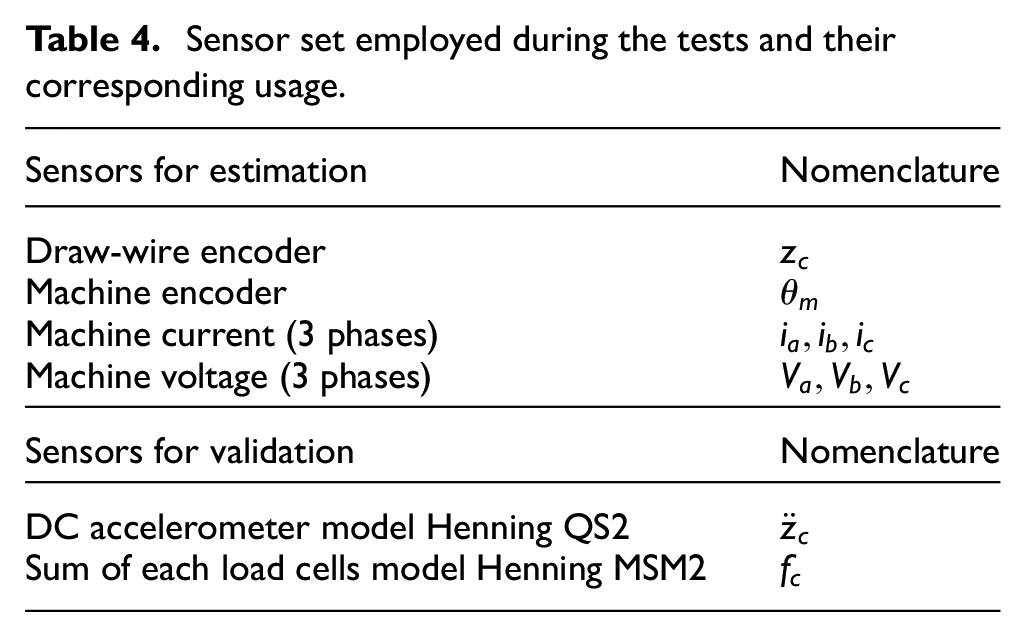 Table 4. Sensor set employed during the tests and their corresponding usage.

| Sensors for estimation | Nomenclature |
|---|---|
| Draw-wire encoder | $z_c$ |
| Machine encoder | $\theta_m$ |
| Machine current (3 phases) | $i_a, i_b, i_c$ |
| Machine voltage (3 phases) | $V_a, V_b, V_c$ |
| Sensors for validation | Nomenclature |
| DC accelerometer model Henning QS2 | $\ddot{z}_c$ |
| Sum of each load cells model Henning MSM2 | $f_c$ |